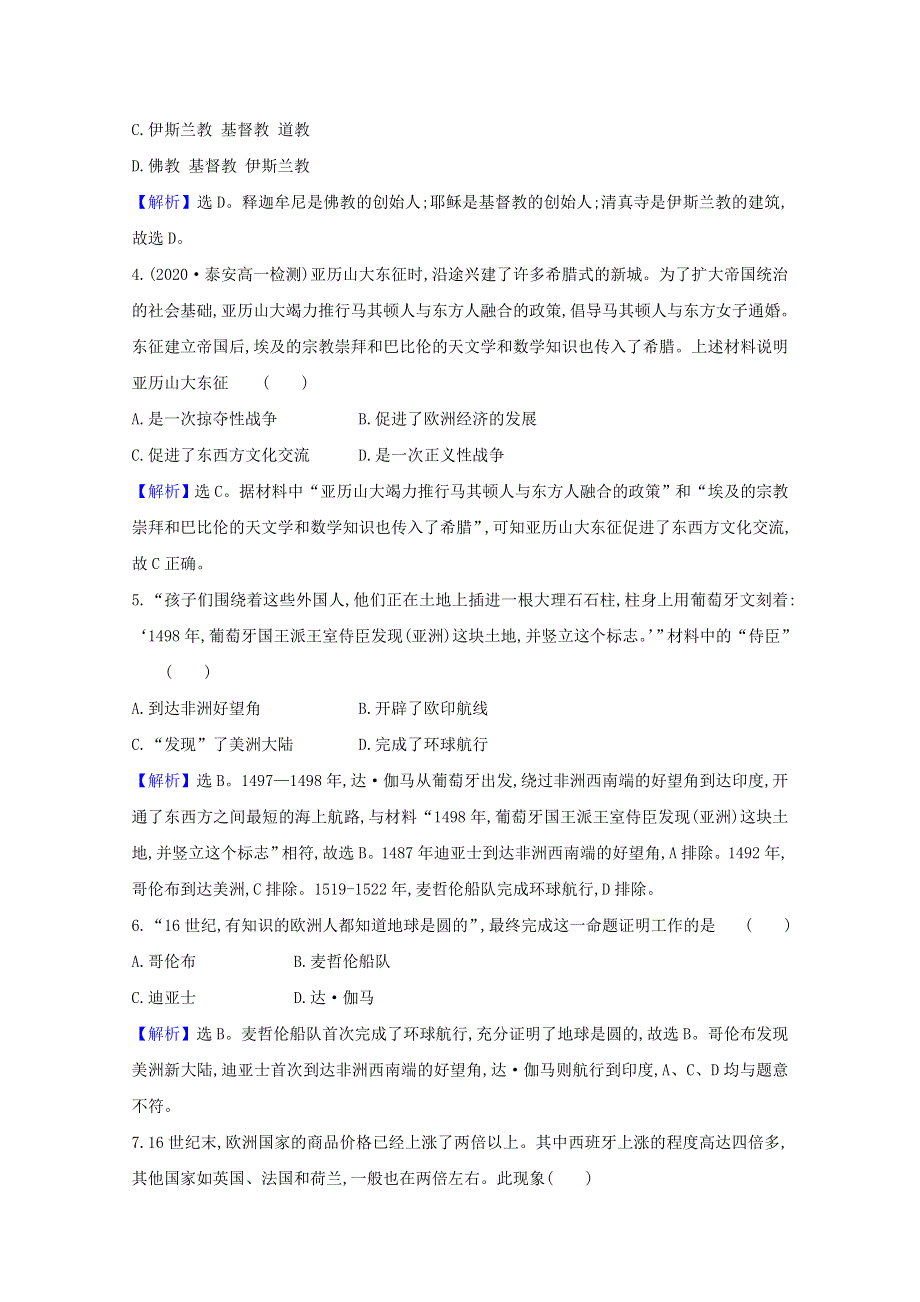 C.伊斯兰教 基督教 道教

D.佛教 基督教 伊斯兰教

【解析】选D。释迦牟尼是佛教的创始人;耶稣是基督教的创始人;清真寺是伊斯兰教的建筑,故选D。

4.(2020·泰安高一检测)亚历山大东征时,沿途兴建了许多希腊式的新城。为了扩大帝国统治的社会基础,亚历山大竭力推行马其顿人与东方人融合的政策,倡导马其顿人与东方女子通婚。东征建立帝国后,埃及的宗教崇拜和巴比伦的天文学和数学知识也传入了希腊。上述材料说明亚历山大东征 ( )

A.是一次掠夺性战争 B.促进了欧洲经济的发展

C.促进了东西方文化交流 D.是一次正义性战争

【解析】选C。据材料中“亚历山大竭力推行马其顿人与东方人融合的政策”和“埃及的宗教崇拜和巴比伦的天文学和数学知识也传入了希腊”,可知亚历山大东征促进了东西方文化交流,故C正确。

5.“孩子们围绕着这些外国人,他们正在土地上插进一根大理石石柱,柱身上用葡萄牙文刻着:‘1498年,葡萄牙国王派王室侍臣发现(亚洲)这块土地,并竖立这个标志。’”材料中的“侍臣” ( )

A.到达非洲好望角 B.开辟了欧印航线

C.“发现”了美洲大陆 D.完成了环球航行

【解析】选B。1497—1498年,达·伽马从葡萄牙出发,绕过非洲西南端的好望角到达印度,开通了东西方之间最短的海上航路,与材料“1498年,葡萄牙国王派王室侍臣发现(亚洲)这块土地,并竖立这个标志”相符,故选B。1487年迪亚士到达非洲西南端的好望角,A排除。1492年,哥伦布到达美洲,C排除。1519-1522年,麦哲伦船队完成环球航行,D排除。

6.“16世纪,有知识的欧洲人都知道地球是圆的”,最终完成这一命题证明工作的是 ( )

A.哥伦布 B.麦哲伦船队

C.迪亚士 D.达·伽马

【解析】选B。麦哲伦船队首次完成了环球航行,充分证明了地球是圆的,故选B。哥伦布发现美洲新大陆,迪亚士首次到达非洲西南端的好望角,达·伽马则航行到印度,A、C、D均与题意不符。

7.16世纪末,欧洲国家的商品价格已经上涨了两倍以上。其中西班牙上涨的程度高达四倍多,其他国家如英国、法国和荷兰,一般也在两倍左右。此现象( )